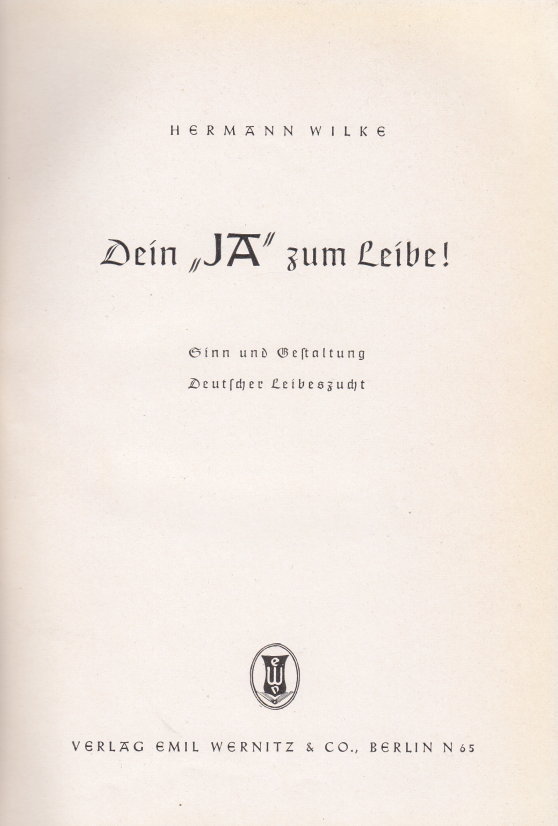 HERMANN WILKE

Dein „JA" zum Leibe!

Sinn und Gestaltung
Deutscher Leibeszucht

VERLAG EMIL WERNITZ & CO., BERLIN N 65